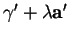 $\gamma' + \lambda \mathbf{a}'$